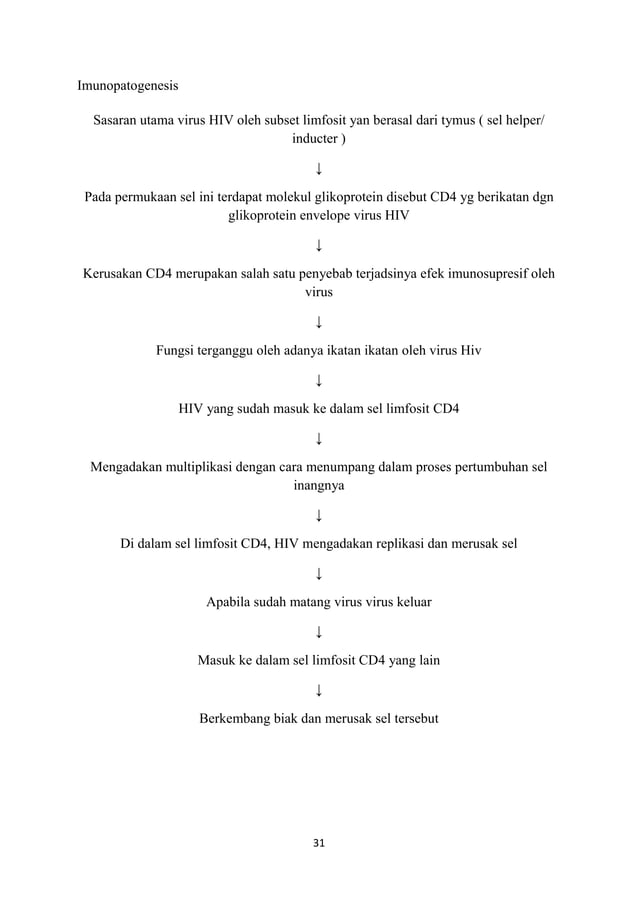 Imunopatogenesis

Sasaran utama virus HIV oleh subset limfosit yan berasal dari tymus ( sel helper/ inducter )

↓

Pada permukaan sel ini terdapat molekul glikoprotein disebut CD4 yg berikatan dgn glikoprotein envelope virus HIV

↓

Kerusakan CD4 merupakan salah satu penyebab terjadsinya efek imunosupresif oleh virus

↓

Fungsi terganggu oleh adanya ikatan ikatan oleh virus Hiv

↓

HIV yang sudah masuk ke dalam sel limfosit CD4

↓

Mengadakan multiplikasi dengan cara menumpang dalam proses pertumbuhan sel inangnya

↓

Di dalam sel limfosit CD4, HIV mengadakan replikasi dan merusak sel

↓

Apabila sudah matang virus virus keluar

↓

Masuk ke dalam sel limfosit CD4 yang lain

↓

Berkembang biak dan merusak sel tersebut

31